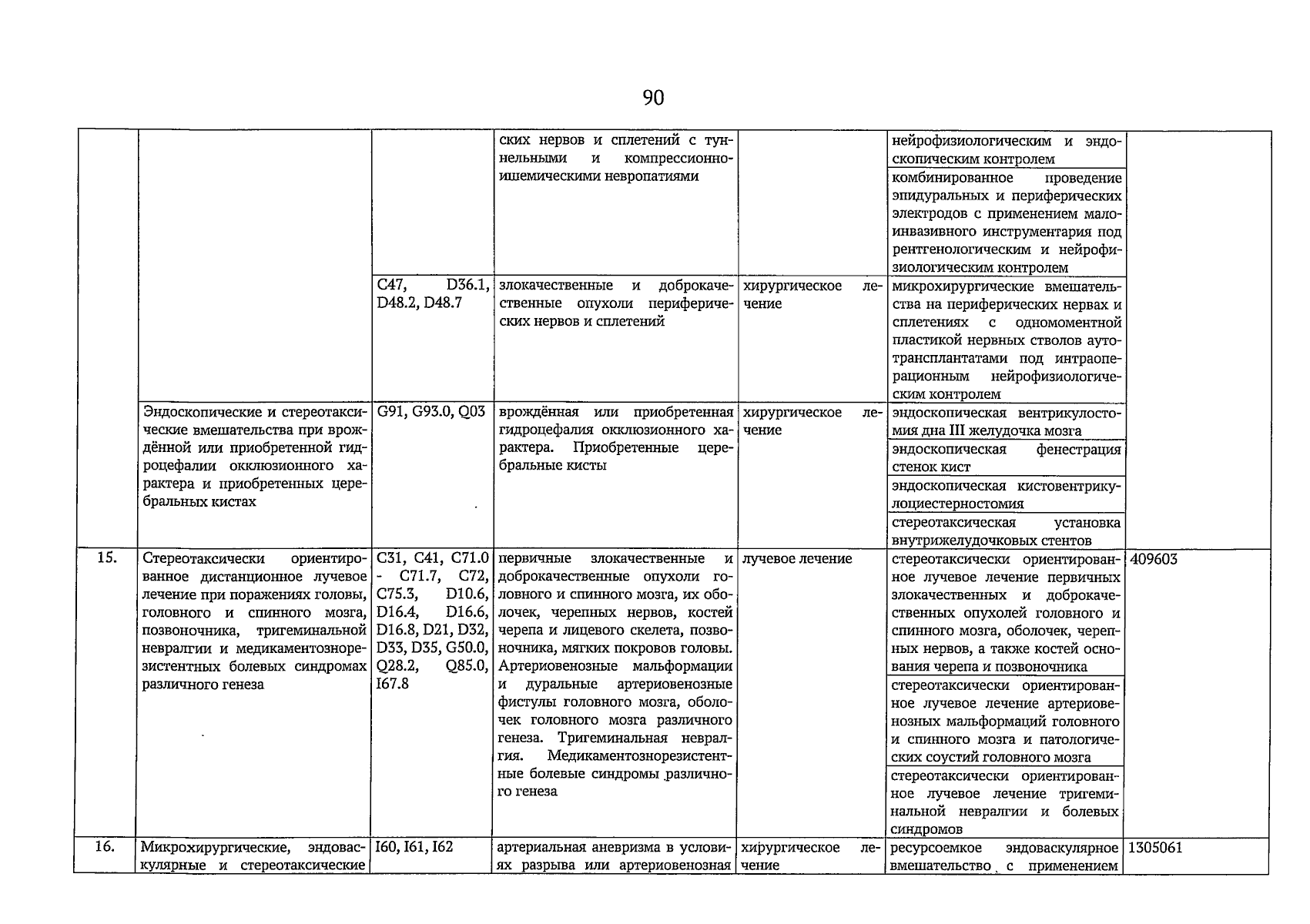 90

| | | | | | | |
|---|---|---|---|---|---|---|
| | | | ских нервов и сплетений с туннельными и компрессионно-ишемическими невропатиями | | нейрофизиологическим и эндоскопическим контролем | |
| | | | | | комбинированное проведение эпидуральных и периферических электродов с применением малоинвазивного инструментария под рентгенологическим и нейрофизиологическим контролем | |
| | | C47, D36.1, D48.2, D48.7 | злокачественные и доброкачественные опухоли периферических нервов и сплетений | хирургическое лечение | микрохирургические вмешательства на периферических нервах и сплетениях с одномоментной пластикой нервных стволов аутотрансплантатами под интраоперационным нейрофизиологическим контролем | |
| | Эндоскопические и стереотаксические вмешательства при врождённой или приобретенной гидроцефалии окклюзионного характера и приобретенных церебральных кистах | G91, G93.0, Q03 | врождённая или приобретенная гидроцефалия окклюзионного характера. Приобретенные церебральные кисты | хирургическое лечение | эндоскопическая вентрикулостомия дна III желудочка мозга | |
| | | | | | эндоскопическая фенестрация стенок кист | |
| | | | | | эндоскопическая кистовентрикулоциестерностомия | |
| | | | | | стереотаксическая установка внутрижелудочковых стентов | |
| 15. | Стереотаксически ориентированное дистанционное лучевое лечение при поражениях головы, головного и спинного мозга, позвоночника, тригеминальной невралгии и медикаментознорезистентных болевых синдромах различного генеза | C31, C41, C71.0 - C71.7, C72, C75.3, D10.6, D16.4, D16.6, D16.8, D21, D32, D33, D35, G50.0, Q28.2, Q85.0, I67.8 | первичные злокачественные и доброкачественные опухоли головного и спинного мозга, их оболочек, черепных нервов, костей черепа и лицевого скелета, позвоночника, мягких покровов головы. Артериовенозные мальформации и дуральные артериовенозные фистулы головного мозга, оболочек головного мозга различного генеза. Тригеминальная невралгия. Медикаментознорезистентные болевые синдромы различного генеза | лучевое лечение | стереотаксически ориентированное лучевое лечение первичных злокачественных и доброкачественных опухолей головного и спинного мозга, оболочек, черепных нервов, а также костей основания черепа и позвоночника | 409603 |
| | | | | | стереотаксически ориентированное лучевое лечение артериовенозных мальформаций головного и спинного мозга и патологических соустий головного мозга | |
| | | | | | стереотаксически ориентированное лучевое лечение тригеминальной невралгии и болевых синдромов | |
| 16. | Микрохирургические, эндоваскулярные и стереотаксические | I60, I61, I62 | артериальная аневризма в условиях разрыва или артериовенозная | хирургическое лечение | ресурсоемкое эндоваскулярное вмешательство с применением | 1305061 |